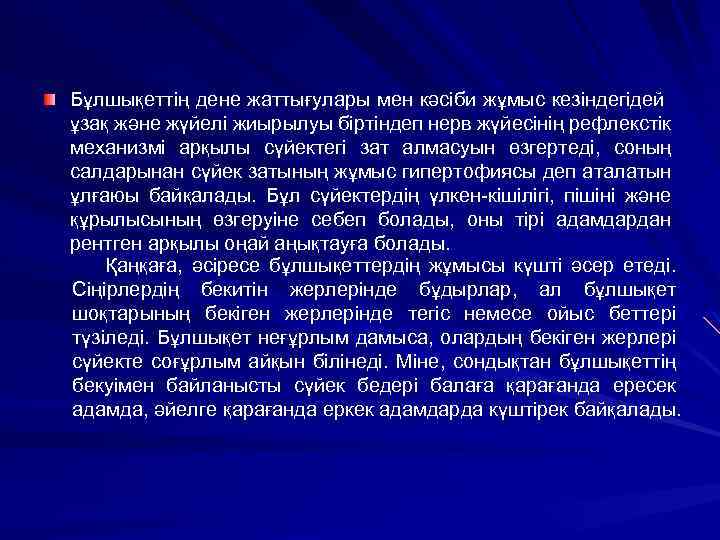 Бұлшықеттің дене жаттығулары мен кәсіби жұмыс кезіндегідей ұзақ және жүйелі жиырылуы біртіндеп нерв жүйесінің рефлекстік механизмі арқылы сүйектегі зат алмасуын өзгертеді, соның салдарынан сүйек затының жұмыс гипертофиясы деп аталатын ұлғаюы байқалады. Бұл сүйектердің үлкен-кішілігі, пішіні және құрылысының өзгеруіне себеп болады, оны тірі адамдардан рентген арқылы оңай анықтауға болады.

Қаңқаға, әсіресе бұлшықеттердің жұмысы күшті әсер етеді. Сіңірлердің бекитін жерлерінде бұдырлар, ал бұлшықет шоқтарының бекіген жерлерінде тегіс немесе ойыс беттері түзіледі. Бұлшықет неғұрлым дамыса, олардың бекіген жерлері сүйекте соғұрлым айқын білінеді. Міне, сондықтан бұлшықеттің бекуімен байланысты сүйек бедері балаға қарағанда ересек адамда, әйелге қарағанда еркек адамдарда күштірек байқалады.